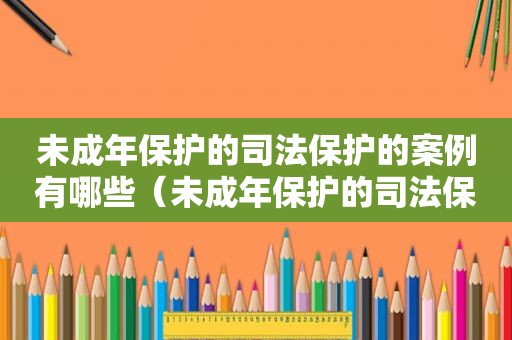 未成年保护的司法保护的案例有哪些（未成年保护的司法保